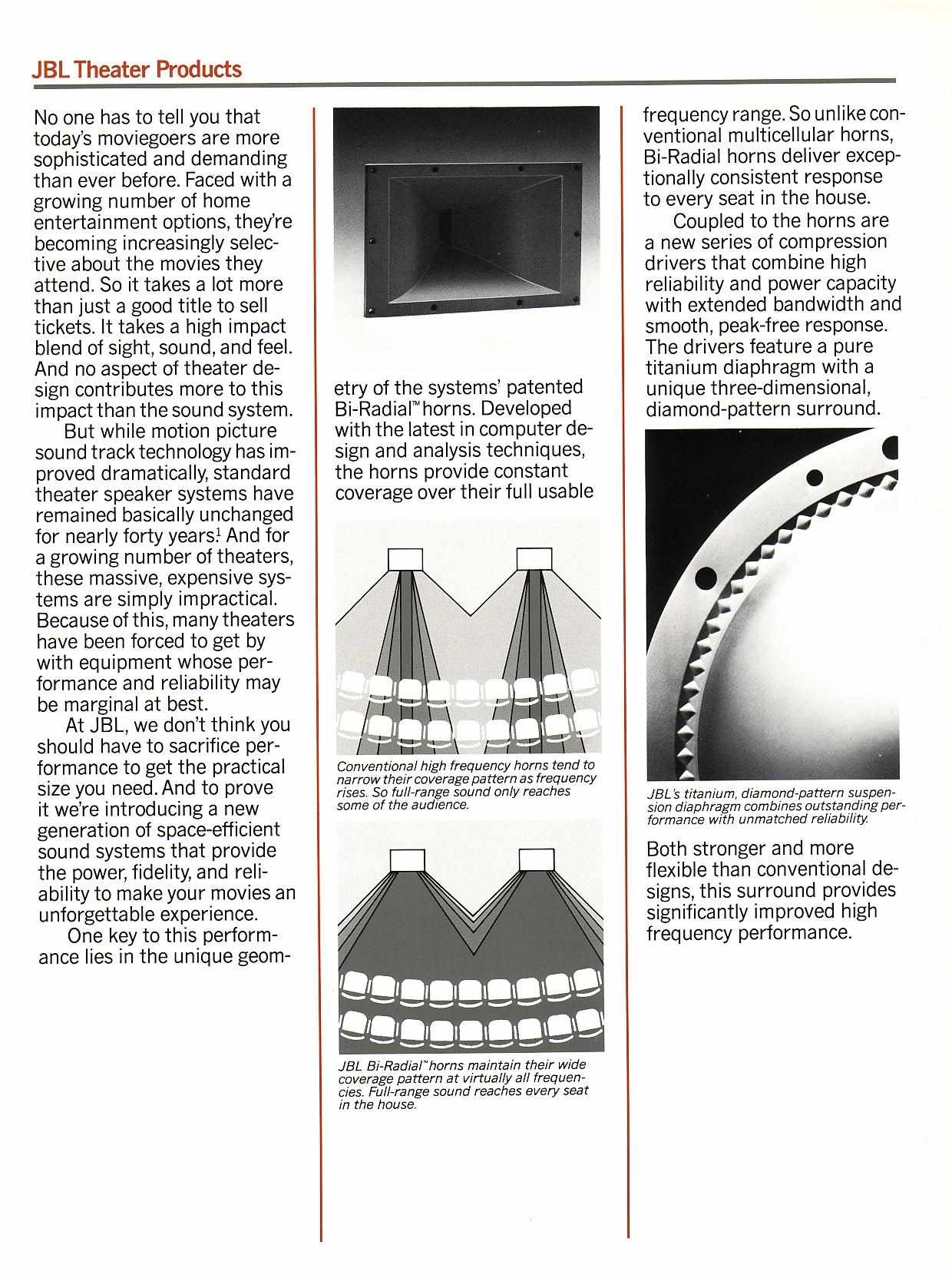 JBL Theater Products

No one has to tell you that today's moviegoers are more sophisticated and demanding than ever before. Faced with a growing number of home entertainment options, they're becoming increasingly selective about the movies they attend. So it takes a lot more than just a good title to sell tickets. It takes a high impact blend of sight, sound, and feel. And no aspect of theater design contributes more to this impact than the sound system.

But while motion picture sound track technology has improved dramatically, standard theater speaker systems have remained basically unchanged for nearly forty years.$^1$ And for a growing number of theaters, these massive, expensive systems are simply impractical. Because of this, many theaters have been forced to get by with equipment whose performance and reliability may be marginal at best.

At JBL, we don't think you should have to sacrifice performance to get the practical size you need. And to prove it we're introducing a new generation of space-efficient sound systems that provide the power, fidelity, and reliability to make your movies an unforgettable experience.

One key to this performance lies in the unique geometry of the systems' patented Bi-Radial™ horns. Developed with the latest in computer design and analysis techniques, the horns provide constant coverage over their full usable

Conventional high frequency horns tend to narrow their coverage pattern as frequency rises. So full-range sound only reaches some of the audience.

JBL Bi-Radial™ horns maintain their wide coverage pattern at virtually all frequencies. Full-range sound reaches every seat in the house.

frequency range. So unlike conventional multicellular horns, Bi-Radial horns deliver exceptionally consistent response to every seat in the house.

Coupled to the horns are a new series of compression drivers that combine high reliability and power capacity with extended bandwidth and smooth, peak-free response. The drivers feature a pure titanium diaphragm with a unique three-dimensional, diamond-pattern surround.

JBL's titanium, diamond-pattern suspension diaphragm combines outstanding performance with unmatched reliability.

Both stronger and more flexible than conventional designs, this surround provides significantly improved high frequency performance.